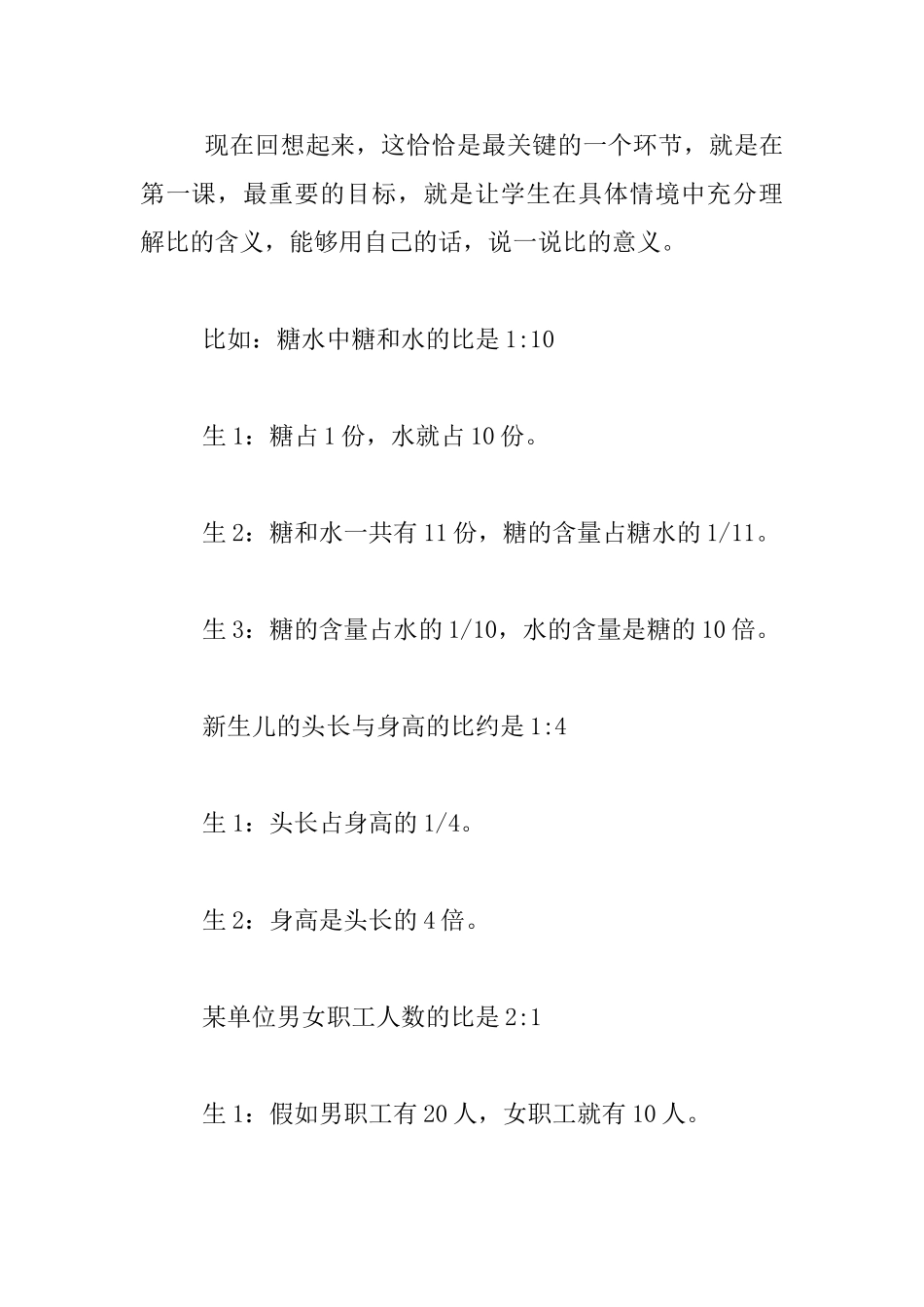 现在回想起来，这恰恰是最关键的一个环节，就是在第一课，最重要的目标，就是让学生在具体情境中充分理解比的含义，能够用自己的话，说一说比的意义。

比如：糖水中糖和水的比是 1:10

生 1：糖占 1 份，水就占 10 份。

生 2：糖和水一共有 11 份，糖的含量占糖水的 1/11。

生 3：糖的含量占水的 1/10，水的含量是糖的 10 倍。

新生儿的头长与身高的比约是 1:4

生 1：头长占身高的 1/4。

生 2：身高是头长的 4 倍。

某单位男女职工人数的比是 2:1

生 1：假如男职工有 20 人，女职工就有 10 人。